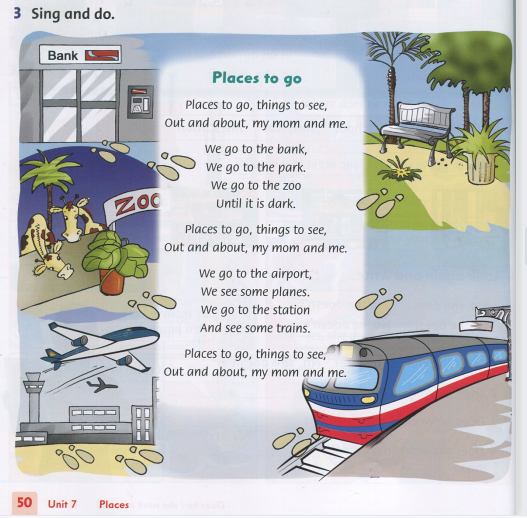 3 Sing and do.

Bank

ZOO

Places to go

Places to go, things to see,
Out and about, my mom and me.

We go to the bank,
We go to the park.
We go to the zoo
Until it is dark.

Places to go, things to see,
Out and about, my mom and me.

We go to the airport,
We see some planes.
We go to the station
And see some trains.

Places to go, things to see,
Out and about, my mom and me.

50 Unit 7 Places